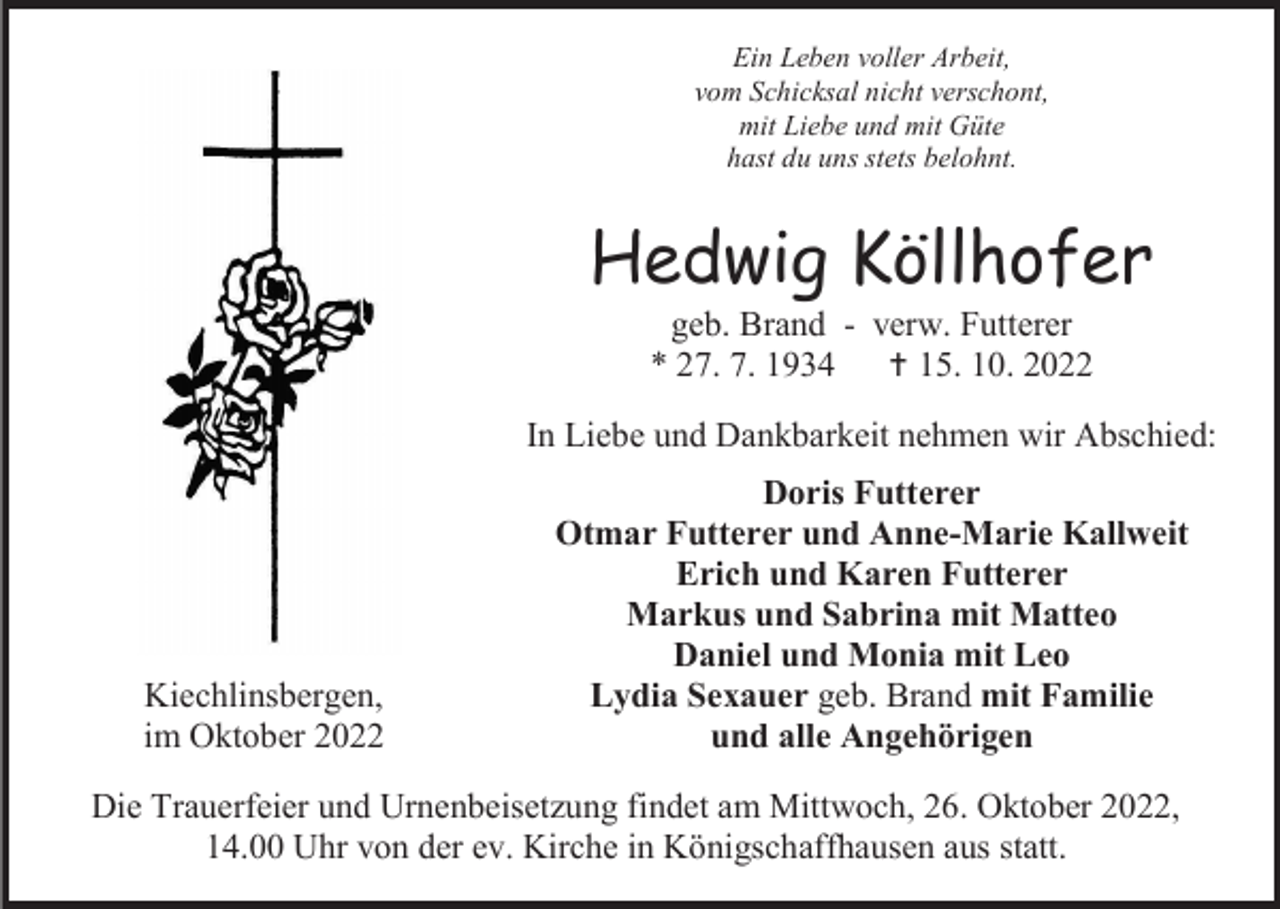 Ein Leben voller Arbeit,
vom Schicksal nicht verschont,
mit Liebe und mit Güte
hast du uns stets belohnt.

Hedwig Köllhofer

geb. Brand - verw. Futterer
* 27. 7. 1934 † 15. 10. 2022

In Liebe und Dankbarkeit nehmen wir Abschied:

Doris Futterer
Otmar Futterer und Anne-Marie Kallweit
Erich und Karen Futterer
Markus und Sabrina mit Matteo
Daniel und Monia mit Leo
Lydia Sexauer geb. Brand mit Familie
und alle Angehörigen

Kiechlinsbergen,
im Oktober 2022

Die Trauerfeier und Urnenbeisetzung findet am Mittwoch, 26. Oktober 2022, 14.00 Uhr von der ev. Kirche in Königschaffhausen aus statt.